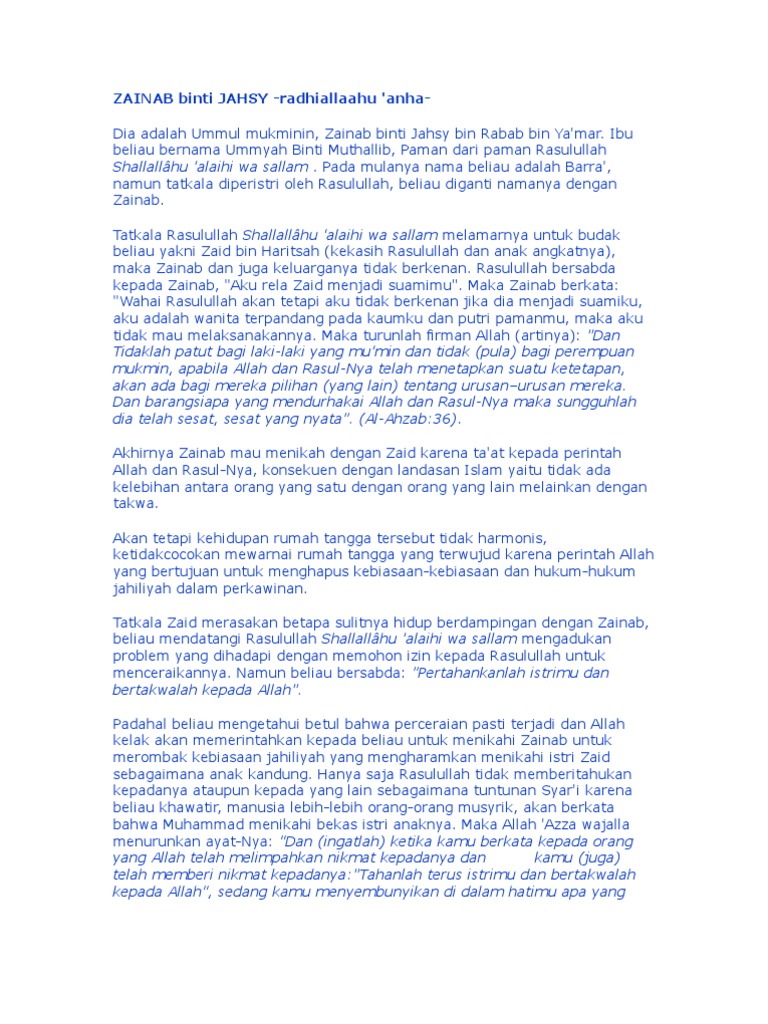 ZAINAB binti JAHSY -radhiallaahu 'anha-

Dia adalah Ummul mukminin, Zainab binti Jahsy bin Rabab bin Ya'mar. Ibu beliau bernama Ummyah Binti Muthallib, Paman dari paman Rasulullah Shallallâhu 'alaihi wa sallam . Pada mulanya nama beliau adalah Barra', namun tatkala diperistri oleh Rasulullah, beliau diganti namanya dengan Zainab.

Tatkala Rasulullah Shallallâhu 'alaihi wa sallam melamarnya untuk budak beliau yakni Zaid bin Haritsah (kekasih Rasulullah dan anak angkatnya), maka Zainab dan juga keluarganya tidak berkenan. Rasulullah bersabda kepada Zainab, "Aku rela Zaid menjadi suamimu". Maka Zainab berkata: "Wahai Rasulullah akan tetapi aku tidak berkenan jika dia menjadi suamiku, aku adalah wanita terpandang pada kaumku dan putri pamanmu, maka aku tidak mau melaksanakannya. Maka turunlah firman Allah (artinya): "Dan Tidaklah patut bagi laki-laki yang mu'min dan tidak (pula) bagi perempuan mukmin, apabila Allah dan Rasul-Nya telah menetapkan suatu ketetapan, akan ada bagi mereka pilihan (yang lain) tentang urusan–urusan mereka. Dan barangsiapa yang mendurhakai Allah dan Rasul-Nya maka sungguhlah dia telah sesat, sesat yang nyata". (Al-Ahzab:36).

Akhirnya Zainab mau menikah dengan Zaid karena ta'at kepada perintah Allah dan Rasul-Nya, konsekuen dengan landasan Islam yaitu tidak ada kelebihan antara orang yang satu dengan orang yang lain melainkan dengan takwa.

Akan tetapi kehidupan rumah tangga tersebut tidak harmonis, ketidakcocokan mewarnai rumah tangga yang terwujud karena perintah Allah yang bertujuan untuk menghapus kebiasaan-kebiasaan dan hukum-hukum jahiliyah dalam perkawinan.

Tatkala Zaid merasakan betapa sulitnya hidup berdampingan dengan Zainab, beliau mendatangi Rasulullah Shallallâhu 'alaihi wa sallam mengadukan problem yang dihadapi dengan memohon izin kepada Rasulullah untuk menceraikannya. Namun beliau bersabda: "Pertahankanlah istrimu dan bertakwalah kepada Allah".

Padahal beliau mengetahui betul bahwa perceraian pasti terjadi dan Allah kelak akan memerintahkan kepada beliau untuk menikahi Zainab untuk merombak kebiasaan jahiliyah yang mengharamkan menikahi istri Zaid sebagaimana anak kandung. Hanya saja Rasulullah tidak memberitahukan kepadanya ataupun kepada yang lain sebagaimana tuntunan Syar'i karena beliau khawatir, manusia lebih-lebih orang-orang musyrik, akan berkata bahwa Muhammad menikahi bekas istri anaknya. Maka Allah 'Azza wajalla menurunkan ayat-Nya: "Dan (ingatlah) ketika kamu berkata kepada orang yang Allah telah melimpahkan nikmat kepadanya dan kamu (juga) telah memberi nikmat kepadanya:"Tahanlah terus istrimu dan bertakwalah kepada Allah", sedang kamu menyembunyikan di dalam hatimu apa yang